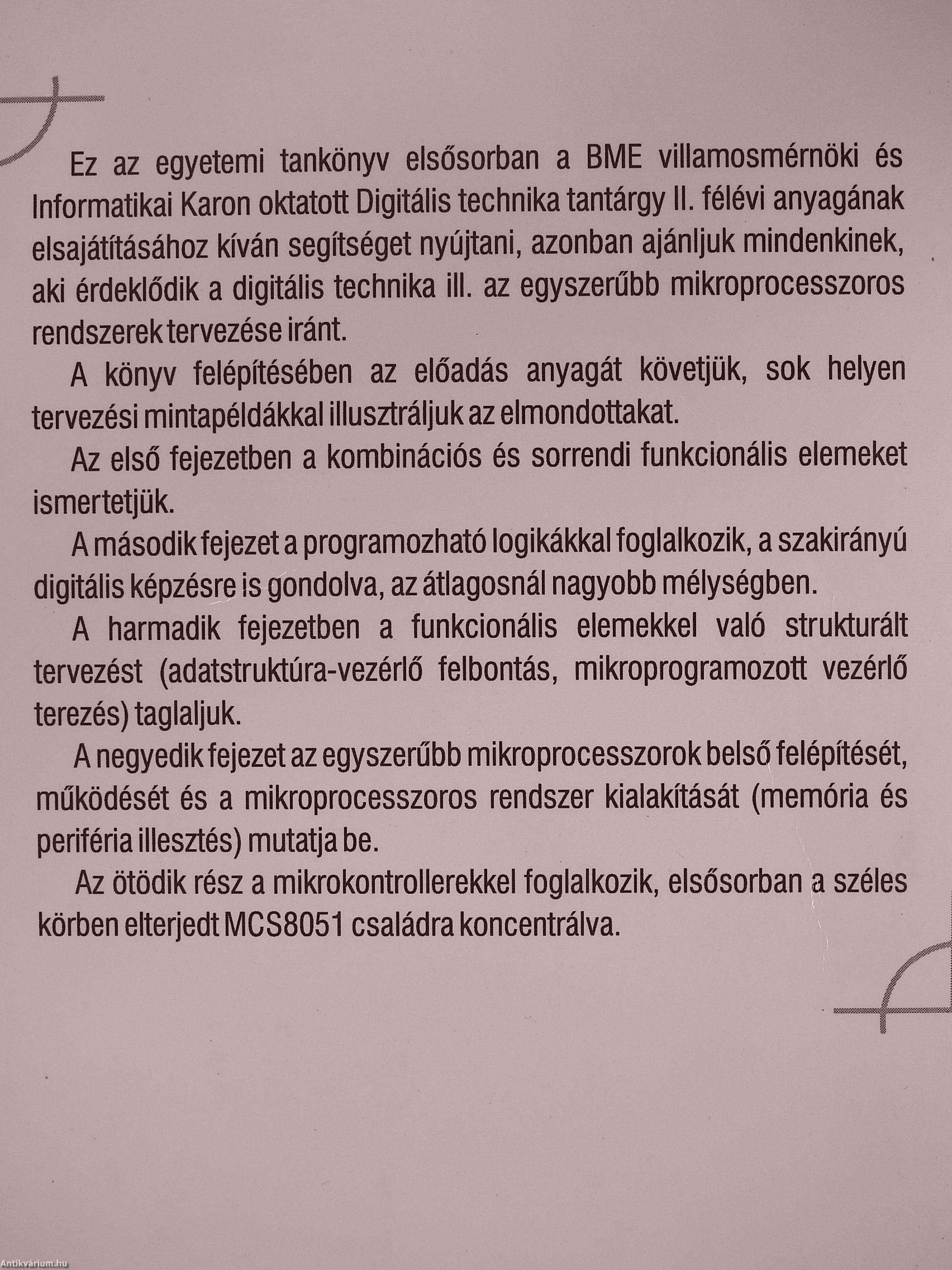 Ez az egyetemi tankönyv elsősorban a BME villamosmérnöki és Informatikai Karon oktatott Digitális technika tantárgy II. félévi anyagának elsajátításához kíván segítséget nyújtani, azonban ajánljuk mindenkinek, aki érdeklődik a digitális technika ill. az egyszerűbb mikroprocesszoros rendszerek tervezése iránt.

A könyv felépítésében az előadás anyagát követjük, sok helyen tervezési mintapéldákkal illusztráljuk az elmondottakat.

Az első fejezetben a kombinációs és sorrendi funkcionális elemeket ismertetjük.

A második fejezet a programozható logikákkal foglalkozik, a szakirányú digitális képzésre is gondolva, az átlagosnál nagyobb mélységben.

A harmadik fejezetben a funkcionális elemekkel való strukturált tervezést (adatstruktúra-vezérlő felbontás, mikroprogramozott vezérlő terezés) taglaljuk.

A negyedik fejezet az egyszerűbb mikroprocesszorok belső felépítését, működését és a mikroprocesszoros rendszer kialakítását (memória és periféria illesztés) mutatja be.

Az ötödik rész a mikrokontrollerekkel foglalkozik, elsősorban a széles körben elterjedt MCS8051 családra koncentrálva.

Antikvárium.hu